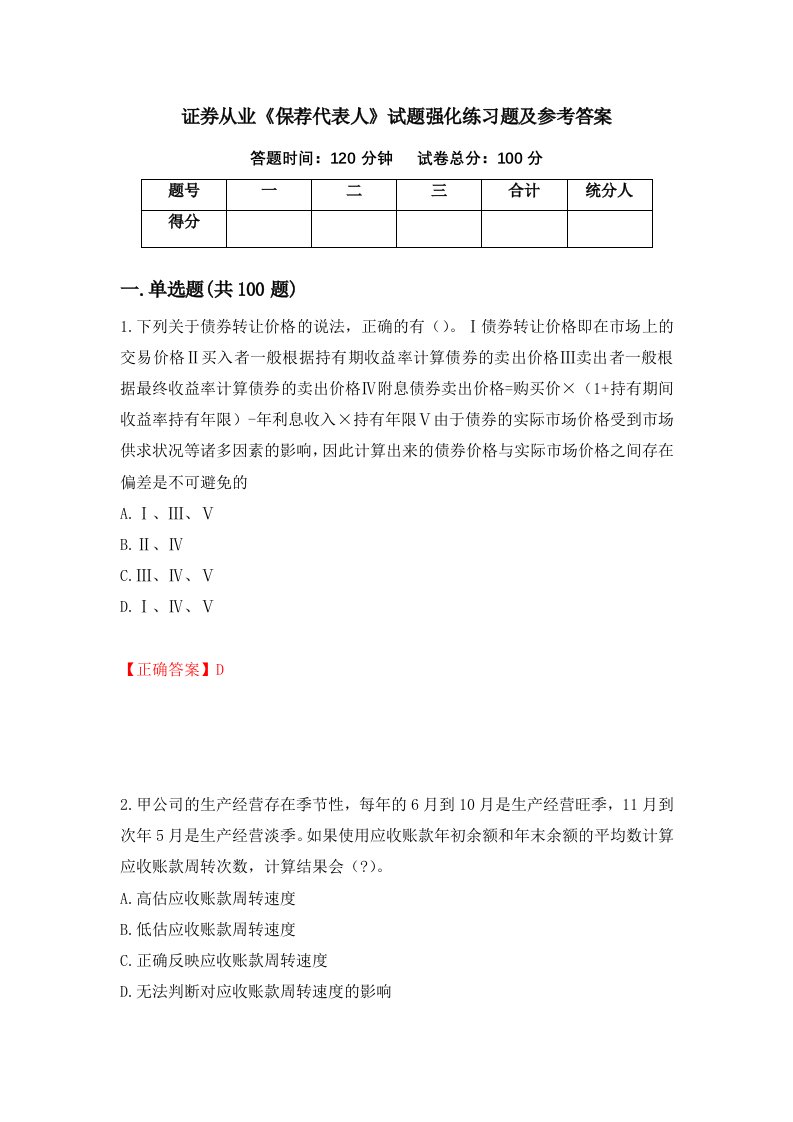 证券从业《保荐代表人》试题强化练习题及参考答案

答题时间：120 分钟　　试卷总分：100 分

| 题号 | 一 | 二 | 三 | 合计 | 统分人 |
|---|---|---|---|---|---|
| 得分 | | | | | |

一.单选题(共 100 题)

1.下列关于债券转让价格的说法，正确的有（）。Ⅰ债券转让价格即在市场上的交易价格Ⅱ买入者一般根据持有期收益率计算债券的卖出价格Ⅲ卖出者一般根据最终收益率计算债券的卖出价格Ⅳ附息债券卖出价格=购买价×（1+持有期间收益率持有年限）-年利息收入×持有年限Ⅴ由于债券的实际市场价格受到市场供求状况等诸多因素的影响，因此计算出来的债券价格与实际市场价格之间存在偏差是不可避免的

A.Ⅰ、Ⅲ、Ⅴ

B.Ⅱ、Ⅳ

C.Ⅲ、Ⅳ、Ⅴ

D.Ⅰ、Ⅳ、Ⅴ

【正确答案】D

2.甲公司的生产经营存在季节性，每年的 6 月到 10 月是生产经营旺季，11 月到次年 5 月是生产经营淡季。如果使用应收账款年初余额和年末余额的平均数计算应收账款周转次数，计算结果会（?）。

A.高估应收账款周转速度

B.低估应收账款周转速度

C.正确反映应收账款周转速度

D.无法判断对应收账款周转速度的影响